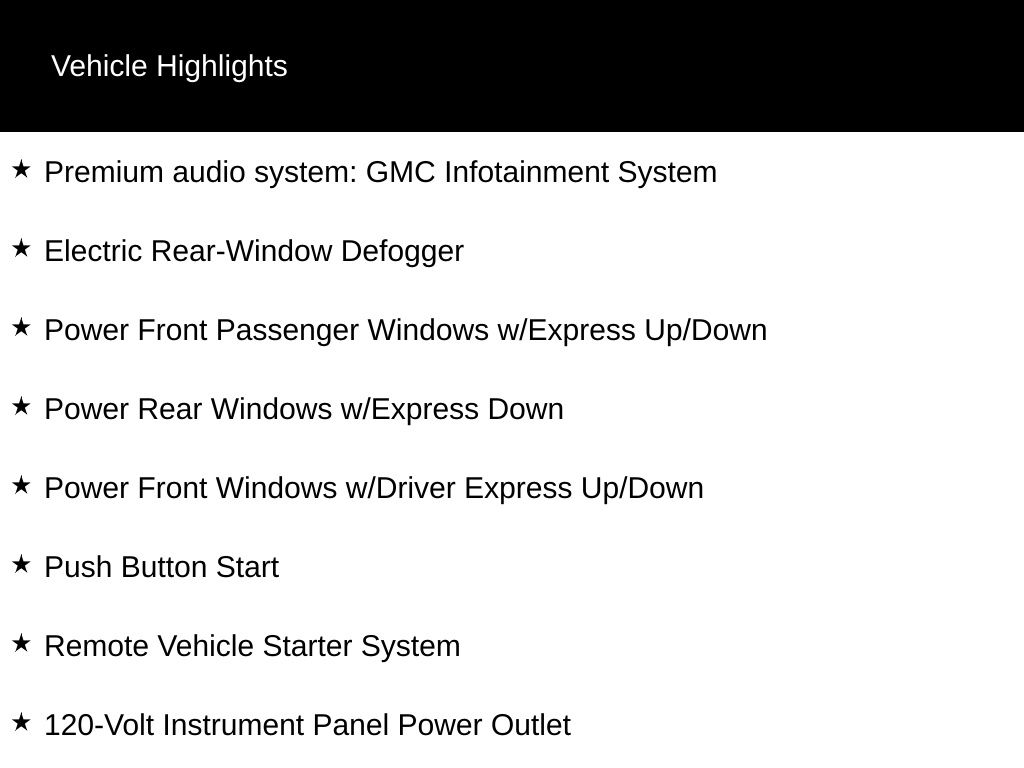 Vehicle Highlights

★ Premium audio system: GMC Infotainment System

★ Electric Rear-Window Defogger

★ Power Front Passenger Windows w/Express Up/Down

★ Power Rear Windows w/Express Down

★ Power Front Windows w/Driver Express Up/Down

★ Push Button Start

★ Remote Vehicle Starter System

★ 120-Volt Instrument Panel Power Outlet